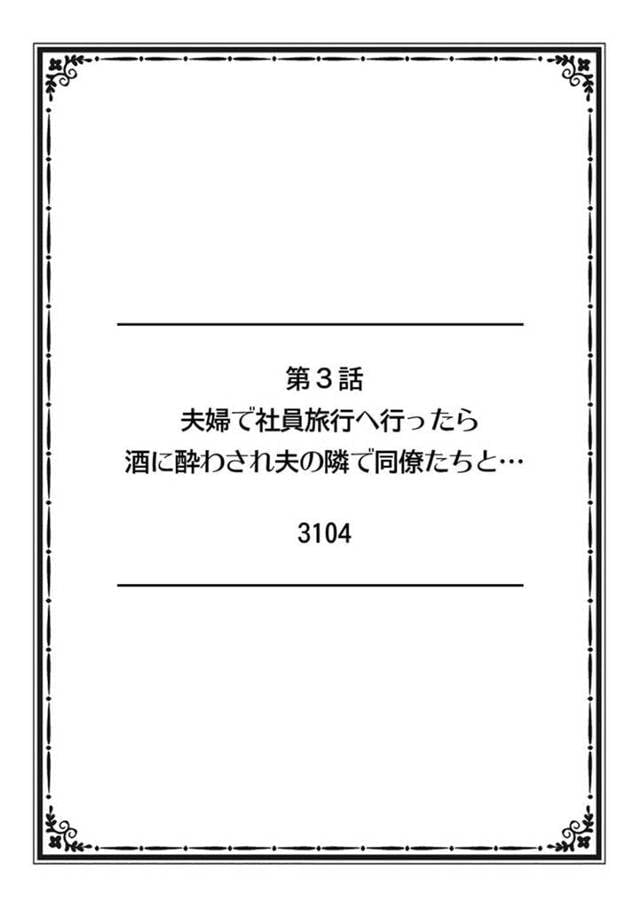 第３話
夫婦で社員旅行へ行ったら
酒に酔わされ夫の隣で同僚たちと…

3104